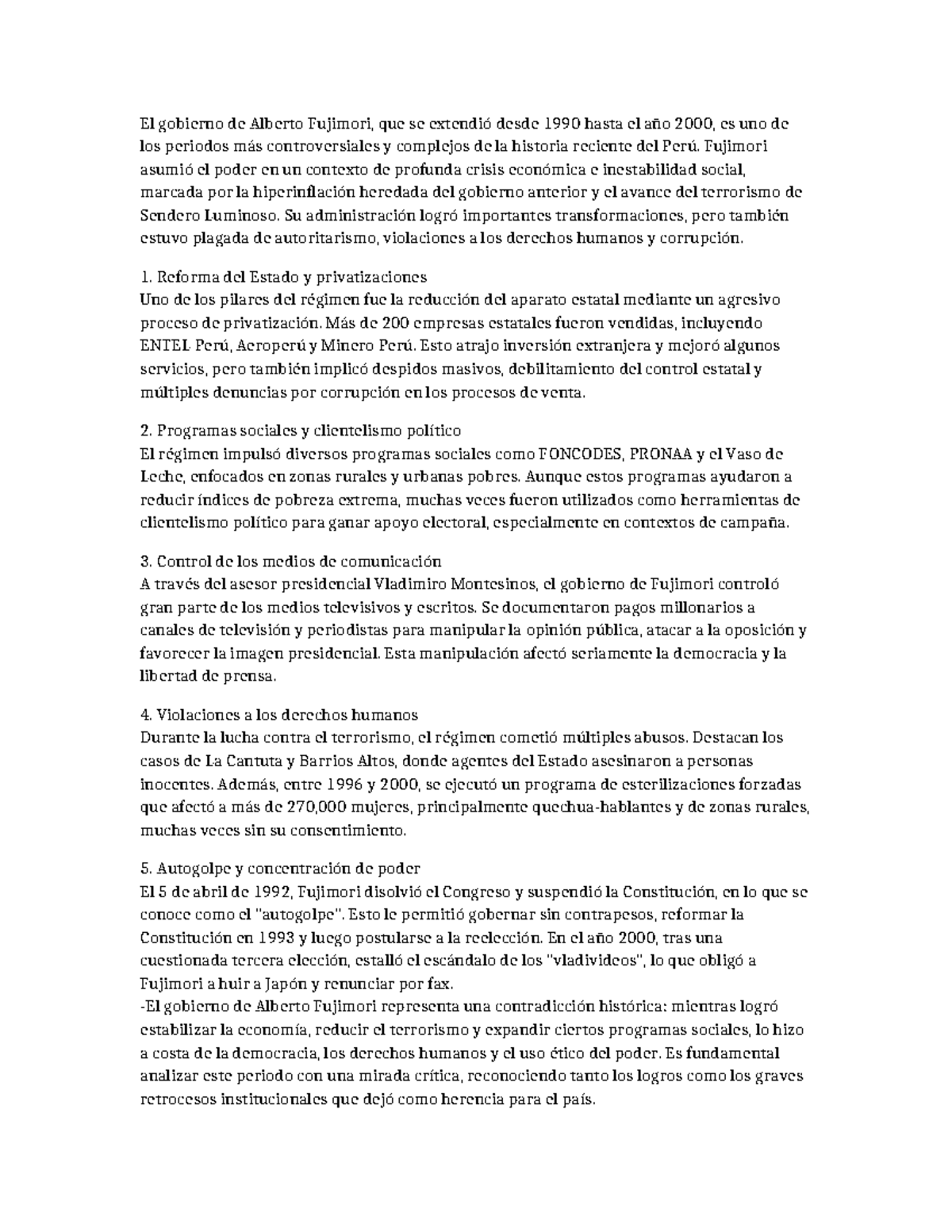 El gobierno de Alberto Fujimori, que se extendió desde 1990 hasta el año 2000, es uno de los periodos más controversiales y complejos de la historia reciente del Perú. Fujimori asumió el poder en un contexto de profunda crisis económica e inestabilidad social, marcada por la hiperinflación heredada del gobierno anterior y el avance del terrorismo de Sendero Luminoso. Su administración logró importantes transformaciones, pero también estuvo plagada de autoritarismo, violaciones a los derechos humanos y corrupción.

1. Reforma del Estado y privatizaciones
Uno de los pilares del régimen fue la reducción del aparato estatal mediante un agresivo proceso de privatización. Más de 200 empresas estatales fueron vendidas, incluyendo ENTEL Perú, Aeroperú y Minero Perú. Esto atrajo inversión extranjera y mejoró algunos servicios, pero también implicó despidos masivos, debilitamiento del control estatal y múltiples denuncias por corrupción en los procesos de venta.

2. Programas sociales y clientelismo político
El régimen impulsó diversos programas sociales como FONCODES, PRONAA y el Vaso de Leche, enfocados en zonas rurales y urbanas pobres. Aunque estos programas ayudaron a reducir índices de pobreza extrema, muchas veces fueron utilizados como herramientas de clientelismo político para ganar apoyo electoral, especialmente en contextos de campaña.

3. Control de los medios de comunicación
A través del asesor presidencial Vladimiro Montesinos, el gobierno de Fujimori controló gran parte de los medios televisivos y escritos. Se documentaron pagos millonarios a canales de televisión y periodistas para manipular la opinión pública, atacar a la oposición y favorecer la imagen presidencial. Esta manipulación afectó seriamente la democracia y la libertad de prensa.

4. Violaciones a los derechos humanos
Durante la lucha contra el terrorismo, el régimen cometió múltiples abusos. Destacan los casos de La Cantuta y Barrios Altos, donde agentes del Estado asesinaron a personas inocentes. Además, entre 1996 y 2000, se ejecutó un programa de esterilizaciones forzadas que afectó a más de 270,000 mujeres, principalmente quechua-hablantes y de zonas rurales, muchas veces sin su consentimiento.

5. Autogolpe y concentración de poder
El 5 de abril de 1992, Fujimori disolvió el Congreso y suspendió la Constitución, en lo que se conoce como el "autogolpe". Esto le permitió gobernar sin contrapesos, reformar la Constitución en 1993 y luego postularse a la reelección. En el año 2000, tras una cuestionada tercera elección, estalló el escándalo de los "vladivideos", lo que obligó a Fujimori a huir a Japón y renunciar por fax.
-El gobierno de Alberto Fujimori representa una contradicción histórica: mientras logró estabilizar la economía, reducir el terrorismo y expandir ciertos programas sociales, lo hizo a costa de la democracia, los derechos humanos y el uso ético del poder. Es fundamental analizar este periodo con una mirada crítica, reconociendo tanto los logros como los graves retrocesos institucionales que dejó como herencia para el país.